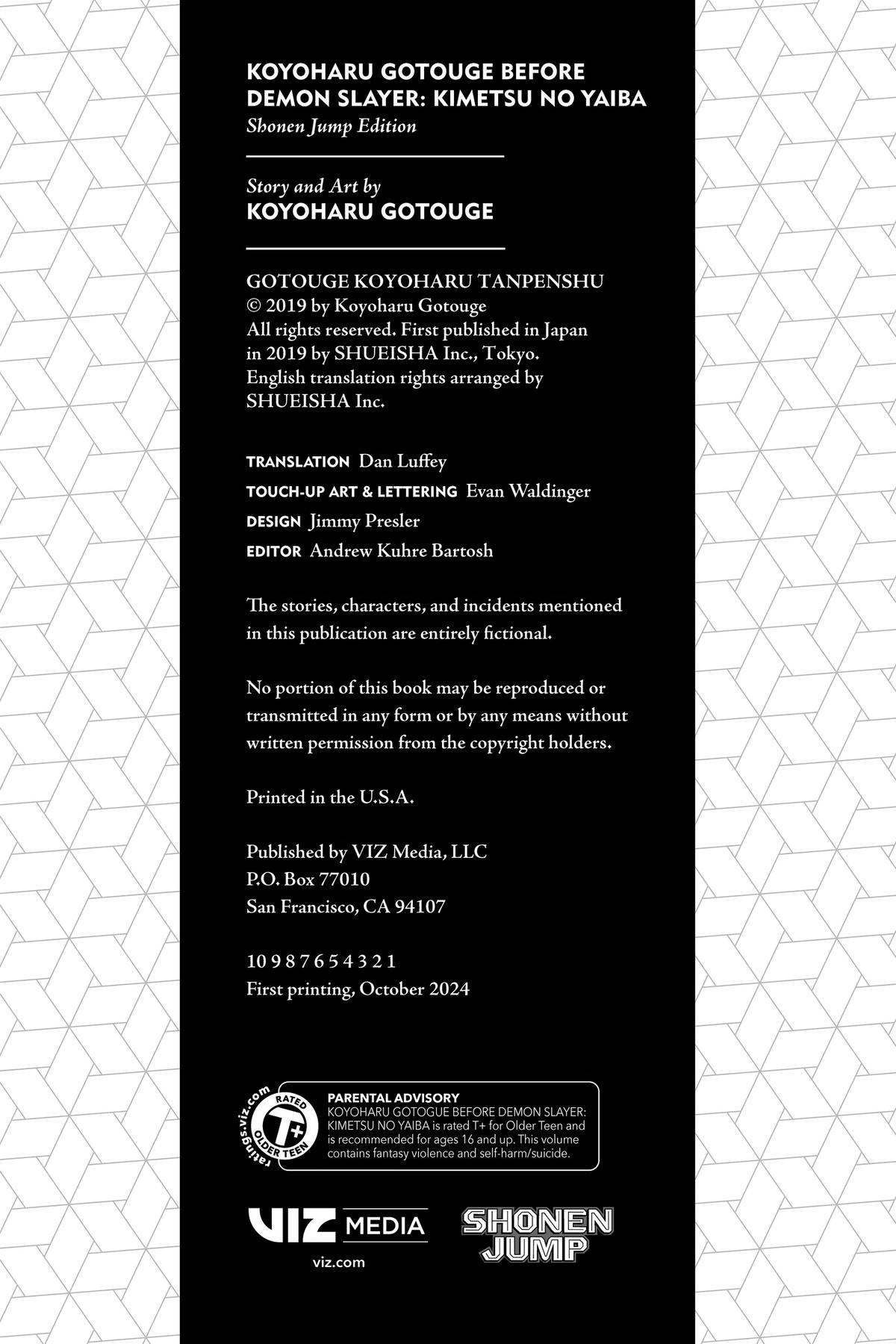 KOYOHARU GOTOUGE BEFORE DEMON SLAYER: KIMETSU NO YAIBA
Shonen Jump Edition

Story and Art by
KOYOHARU GOTOUGE

GOTOUGE KOYOHARU TANPENSHU
© 2019 by Koyoharu Gotouge
All rights reserved. First published in Japan in 2019 by SHUEISHA Inc., Tokyo.
English translation rights arranged by SHUEISHA Inc.

TRANSLATION Dan Luffey
TOUCH-UP ART & LETTERING Evan Waldinger
DESIGN Jimmy Presler
EDITOR Andrew Kuhre Bartosh

The stories, characters, and incidents mentioned in this publication are entirely fictional.

No portion of this book may be reproduced or transmitted in any form or by any means without written permission from the copyright holders.

Printed in the U.S.A.

Published by VIZ Media, LLC
P.O. Box 77010
San Francisco, CA 94107

10 9 8 7 6 5 4 3 2 1
First printing, October 2024

ratings.viz.com
RATED
T+
OLDER TEEN

PARENTAL ADVISORY
KOYOHARU GOTOGUE BEFORE DEMON SLAYER: KIMETSU NO YAIBA is rated T+ for Older Teen and is recommended for ages 16 and up. This volume contains fantasy violence and self-harm/suicide.

VIZ MEDIA
viz.com

SHONEN JUMP